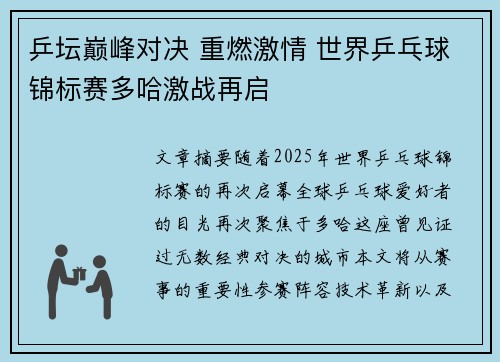 乒坛巅峰对决 重燃激情 世界乒乓球锦标赛多哈激战再启

文章摘要随着2025年世界乒乓球锦标赛的再次启幕全球乒乓球爱好者的目光再次聚焦于多哈这座曾见证过无数经典对决的城市本文将从赛事的重要性参赛阵容技术革新以及